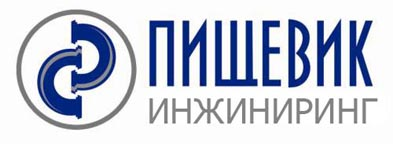 ПИЩЕВИК
ИНЖИНИРИНГ